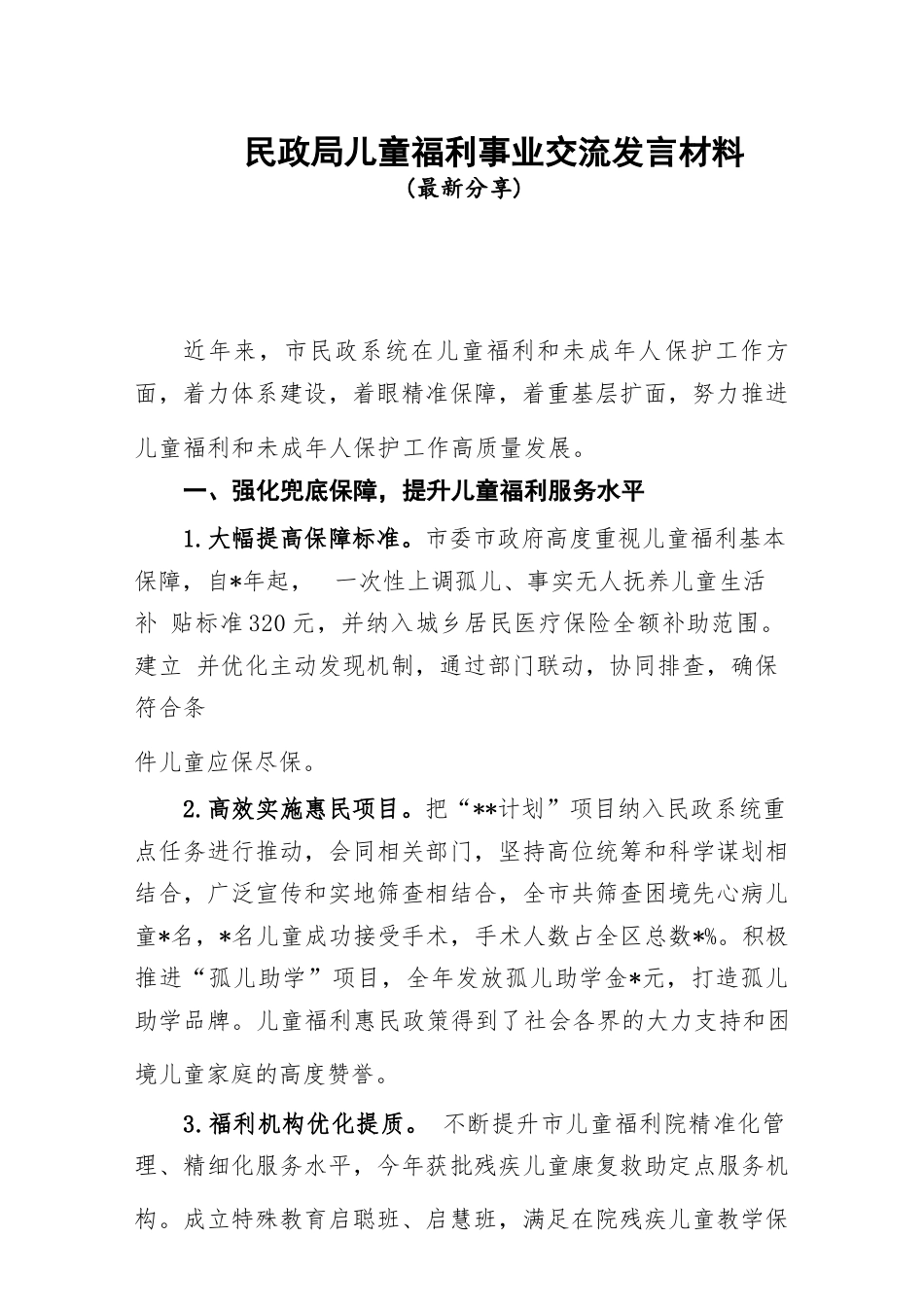 民政局儿童福利事业交流发言材料
（最新分享）

近年来，市民政系统在儿童福利和未成年人保护工作方面，着力体系建设，着眼精准保障，着重基层扩面，努力推进儿童福利和未成年人保护工作高质量发展。

一、强化兜底保障，提升儿童福利服务水平

1.大幅提高保障标准。市委市政府高度重视儿童福利基本保障，自*年起， 一次性上调孤儿、事实无人抚养儿童生活补 贴标准320元，并纳入城乡居民医疗保险全额补助范围。建立 并优化主动发现机制，通过部门联动，协同排查，确保符合条

件儿童应保尽保。

2.高效实施惠民项目。把“**计划”项目纳入民政系统重点任务进行推动，会同相关部门，坚持高位统筹和科学谋划相结合，广泛宣传和实地筛查相结合，全市共筛查困境先心病儿童*名，*名儿童成功接受手术，手术人数占全区总数*%。积极推进“孤儿助学”项目，全年发放孤儿助学金*元，打造孤儿助学品牌。儿童福利惠民政策得到了社会各界的大力支持和困境儿童家庭的高度赞誉。

3.福利机构优化提质。 不断提升市儿童福利院精准化管理、精细化服务水平，今年获批残疾儿童康复救助定点服务机构。成立特殊教育启聪班、启慧班，满足在院残疾儿童教学保